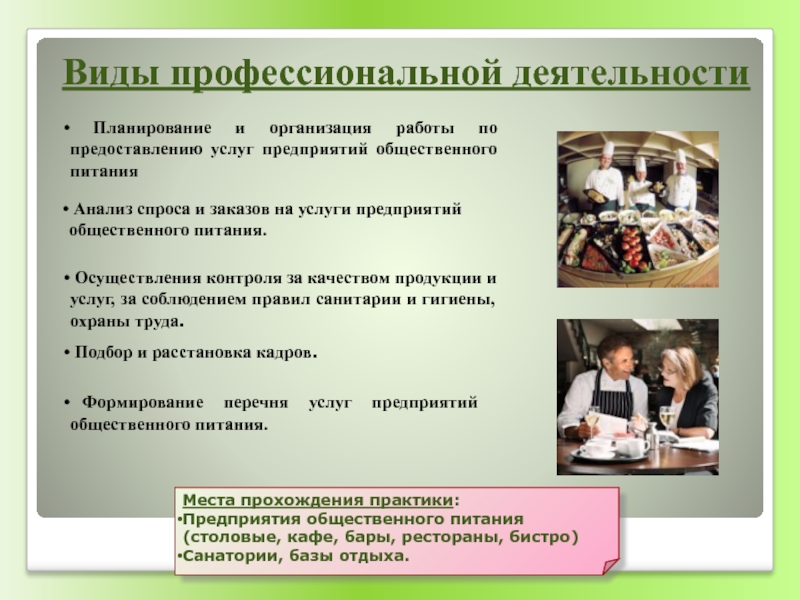 Виды профессиональной деятельности

• Планирование и организация работы по предоставлению услуг предприятий общественного питания

• Анализ спроса и заказов на услуги предприятий общественного питания.

• Осуществления контроля за качеством продукции и услуг, за соблюдением правил санитарии и гигиены, охраны труда.

• Подбор и расстановка кадров.

• Формирование перечня услуг предприятий общественного питания.

Места прохождения практики:
•Предприятия общественного питания (столовые, кафе, бары, рестораны, бистро)
•Санатории, базы отдыха.